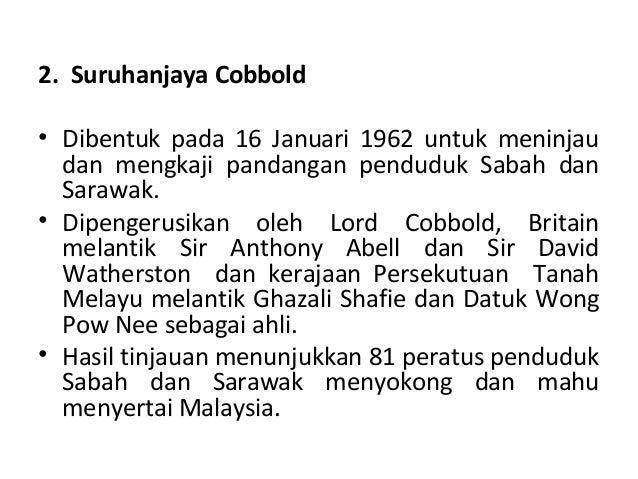 2. Suruhanjaya Cobbold

• Dibentuk pada 16 Januari 1962 untuk meninjau dan mengkaji pandangan penduduk Sabah dan Sarawak.
• Dipengerusikan oleh Lord Cobbold, Britain melantik Sir Anthony Abell dan Sir David Watherston dan kerajaan Persekutuan Tanah Melayu melantik Ghazali Shafie dan Datuk Wong Pow Nee sebagai ahli.
• Hasil tinjauan menunjukkan 81 peratus penduduk Sabah dan Sarawak menyokong dan mahu menyertai Malaysia.